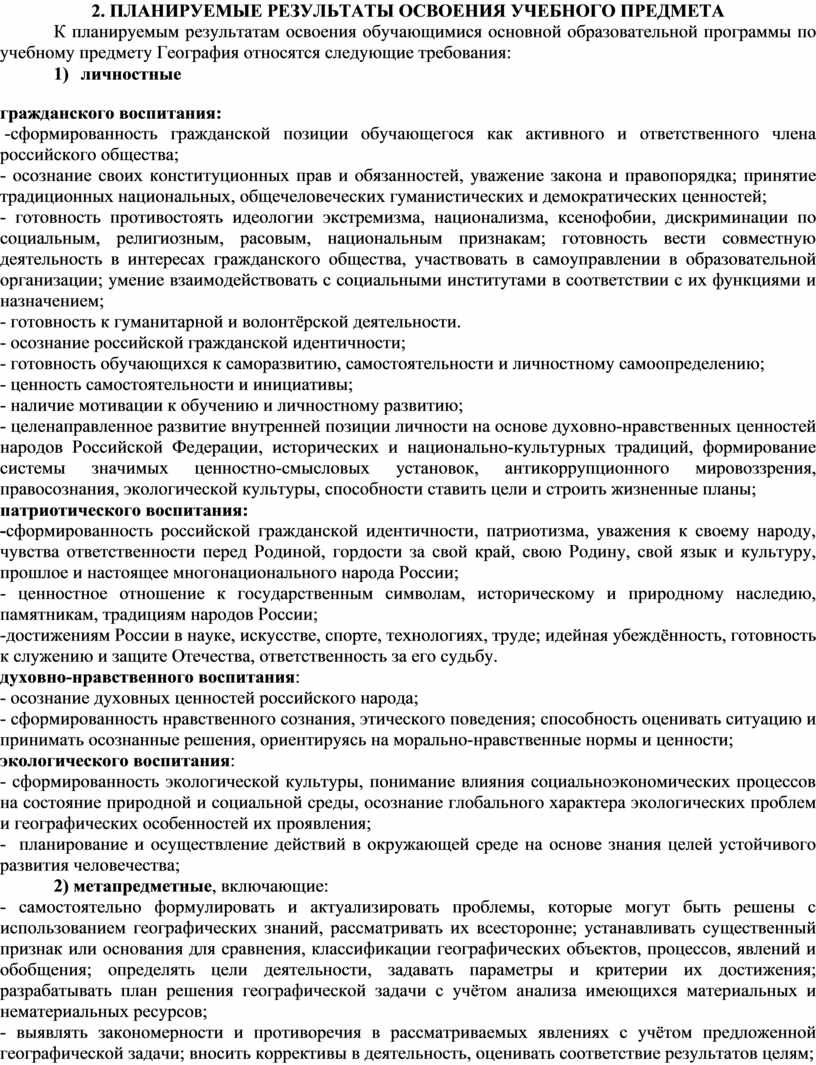 2. ПЛАНИРУЕМЫЕ РЕЗУЛЬТАТЫ ОСВОЕНИЯ УЧЕБНОГО ПРЕДМЕТА

К планируемым результатам освоения обучающимися основной образовательной программы по учебному предмету География относятся следующие требования:

1) личностные

гражданского воспитания:
-сформированность гражданской позиции обучающегося как активного и ответственного члена российского общества;
- осознание своих конституционных прав и обязанностей, уважение закона и правопорядка; принятие традиционных национальных, общечеловеческих гуманистических и демократических ценностей;
- готовность противостоять идеологии экстремизма, национализма, ксенофобии, дискриминации по социальным, религиозным, расовым, национальным признакам; готовность вести совместную деятельность в интересах гражданского общества, участвовать в самоуправлении в образовательной организации; умение взаимодействовать с социальными институтами в соответствии с их функциями и назначением;
- готовность к гуманитарной и волонтёрской деятельности.
- осознание российской гражданской идентичности;
- готовность обучающихся к саморазвитию, самостоятельности и личностному самоопределению;
- ценность самостоятельности и инициативы;
- наличие мотивации к обучению и личностному развитию;
- целенаправленное развитие внутренней позиции личности на основе духовно-нравственных ценностей народов Российской Федерации, исторических и национально-культурных традиций, формирование системы значимых ценностно-смысловых установок, антикоррупционного мировоззрения, правосознания, экологической культуры, способности ставить цели и строить жизненные планы;
патриотического воспитания:
-сформированность российской гражданской идентичности, патриотизма, уважения к своему народу, чувства ответственности перед Родиной, гордости за свой край, свою Родину, свой язык и культуру, прошлое и настоящее многонационального народа России;
- ценностное отношение к государственным символам, историческому и природному наследию, памятникам, традициям народов России;
-достижениям России в науке, искусстве, спорте, технологиях, труде; идейная убеждённость, готовность к служению и защите Отечества, ответственность за его судьбу.
духовно-нравственного воспитания:
- осознание духовных ценностей российского народа;
- сформированность нравственного сознания, этического поведения; способность оценивать ситуацию и принимать осознанные решения, ориентируясь на морально-нравственные нормы и ценности;
экологического воспитания:
- сформированность экологической культуры, понимание влияния социальноэкономических процессов на состояние природной и социальной среды, осознание глобального характера экологических проблем и географических особенностей их проявления;
- планирование и осуществление действий в окружающей среде на основе знания целей устойчивого развития человечества;

2) метапредметные, включающие:
- самостоятельно формулировать и актуализировать проблемы, которые могут быть решены с использованием географических знаний, рассматривать их всесторонне; устанавливать существенный признак или основания для сравнения, классификации географических объектов, процессов, явлений и обобщения; определять цели деятельности, задавать параметры и критерии их достижения; разрабатывать план решения географической задачи с учётом анализа имеющихся материальных и нематериальных ресурсов;
- выявлять закономерности и противоречия в рассматриваемых явлениях с учётом предложенной географической задачи; вносить коррективы в деятельность, оценивать соответствие результатов целям;